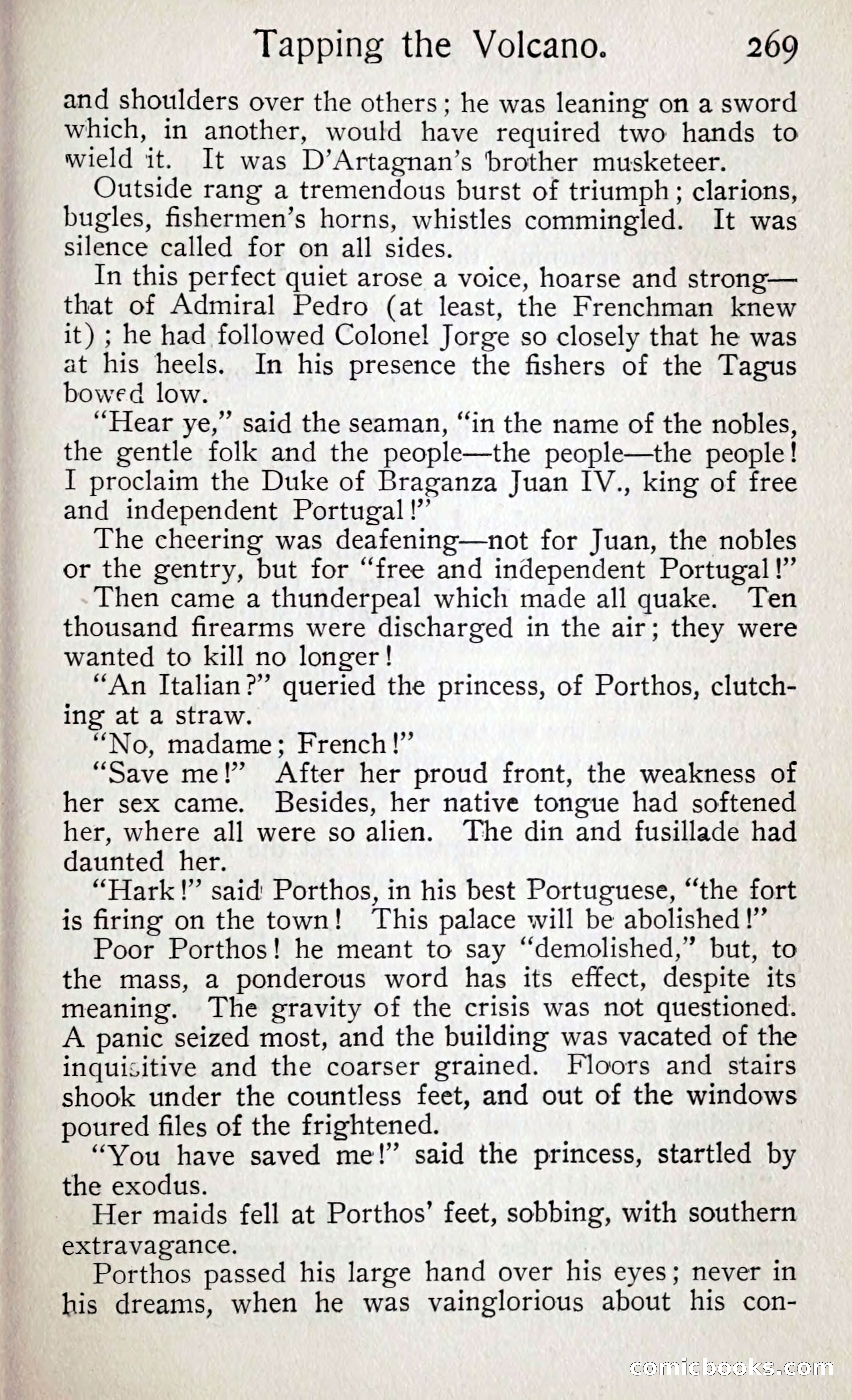 Tapping the Volcano. 269

and shoulders over the others; he was leaning on a sword which, in another, would have required two hands to wield it. It was D'Artagnan's brother musketeer.

Outside rang a tremendous burst of triumph; clarions, bugles, fishermen's horns, whistles commingled. It was silence called for on all sides.

In this perfect quiet arose a voice, hoarse and strong—that of Admiral Pedro (at least, the Frenchman knew it); he had followed Colonel Jorge so closely that he was at his heels. In his presence the fishers of the Tagus bowed low.

"Hear ye," said the seaman, "in the name of the nobles, the gentle folk and the people—the people—the people! I proclaim the Duke of Braganza Juan IV., king of free and independent Portugal!"

The cheering was deafening—not for Juan, the nobles or the gentry, but for "free and independent Portugal!"

Then came a thunderpeal which made all quake. Ten thousand firearms were discharged in the air; they were wanted to kill no longer!

"An Italian?" queried the princess, of Porthos, clutching at a straw.

"No, madame; French!"

"Save me!" After her proud front, the weakness of her sex came. Besides, her native tongue had softened her, where all were so alien. The din and fusillade had daunted her.

"Hark!" said Porthos, in his best Portuguese, "the fort is firing on the town! This palace will be abolished!"

Poor Porthos! he meant to say "demolished," but, to the mass, a ponderous word has its effect, despite its meaning. The gravity of the crisis was not questioned. A panic seized most, and the building was vacated of the inquisitive and the coarser grained. Floors and stairs shook under the countless feet, and out of the windows poured files of the frightened.

"You have saved me!" said the princess, startled by the exodus.

Her maids fell at Porthos' feet, sobbing, with southern extravagance.

Porthos passed his large hand over his eyes; never in his dreams, when he was vainglorious about his con-

comicbooks.com